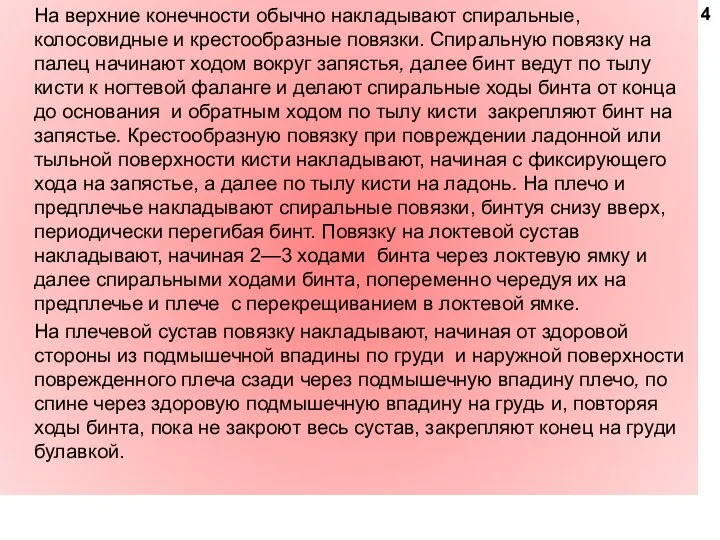 4

На верхние конечности обычно накладывают спиральные, колосовидные и крестообразные повязки. Спиральную повязку на палец начинают ходом вокруг запястья, далее бинт ведут по тылу кисти к ногтевой фаланге и делают спиральные ходы бинта от конца до основания и обратным ходом по тылу кисти закрепляют бинт на запястье. Крестообразную повязку при повреждении ладонной или тыльной поверхности кисти накладывают, начиная с фиксирующего хода на запястье, а далее по тылу кисти на ладонь. На плечо и предплечье накладывают спиральные повязки, бинтуя снизу вверх, периодически перегибая бинт. Повязку на локтевой сустав накладывают, начиная 2—3 ходами бинта через локтевую ямку и далее спиральными ходами бинта, попеременно чередуя их на предплечье и плече с перекрещиванием в локтевой ямке.

На плечевой сустав повязку накладывают, начиная от здоровой стороны из подмышечной впадины по груди и наружной поверхности поврежденного плеча сзади через подмышечную впадину плечо, по спине через здоровую подмышечную впадину на грудь и, повторяя ходы бинта, пока не закроют весь сустав, закрепляют конец на груди булавкой.